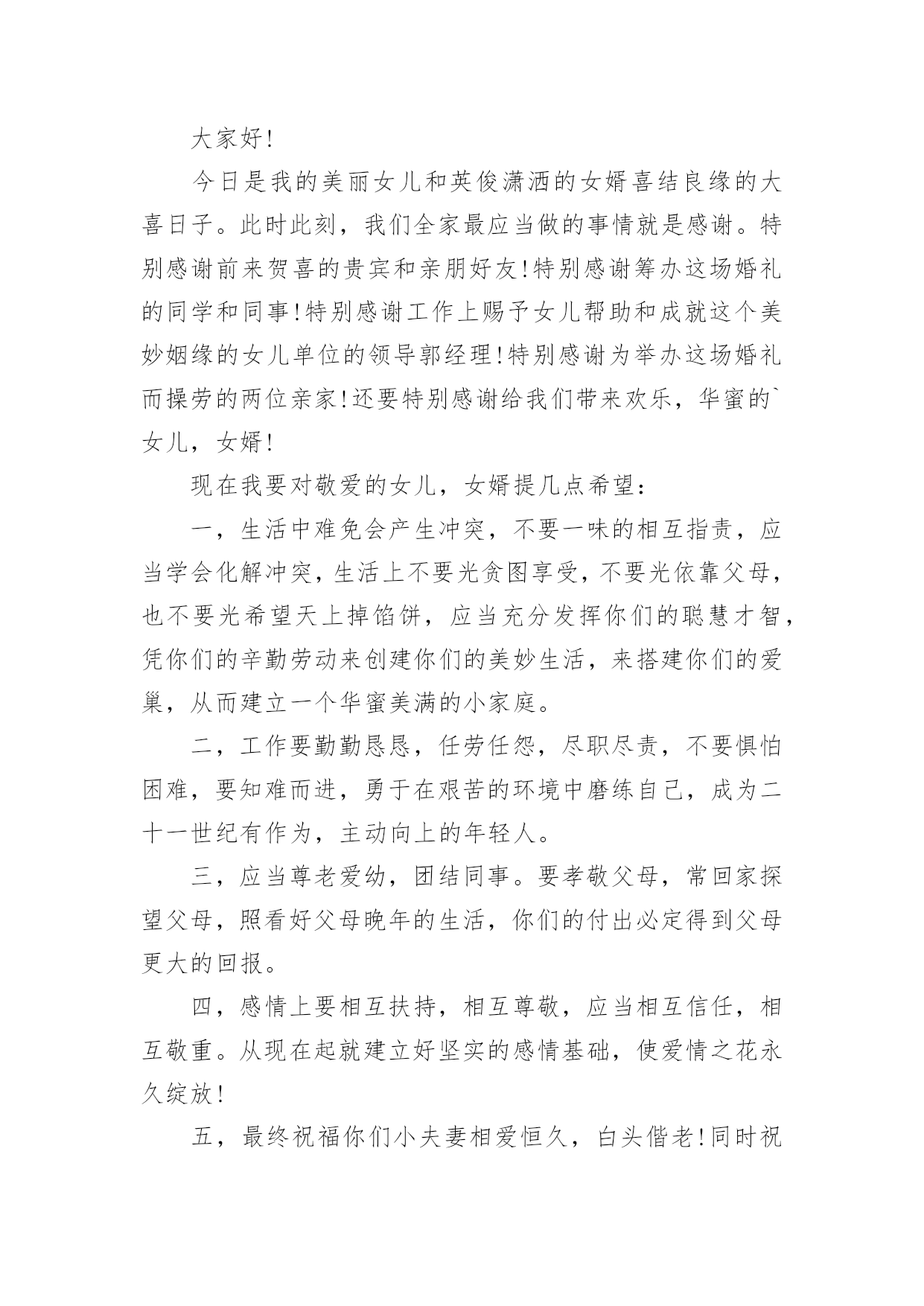 大家好!

今日是我的美丽女儿和英俊潇洒的女婿喜结良缘的大喜日子。此时此刻，我们全家最应当做的事情就是感谢。特别感谢前来贺喜的贵宾和亲朋好友!特别感谢筹办这场婚礼的同学和同事!特别感谢工作上赐予女儿帮助和成就这个美妙姻缘的女儿单位的领导郭经理!特别感谢为举办这场婚礼而操劳的两位亲家!还要特别感谢给我们带来欢乐，华蜜的`女儿，女婿!

现在我要对敬爱的女儿，女婿提几点希望:

一，生活中难免会产生冲突，不要一味的相互指责，应当学会化解冲突，生活上不要光贪图享受，不要光依靠父母，也不要光希望天上掉馅饼，应当充分发挥你们的聪慧才智，凭你们的辛勤劳动来创建你们的美妙生活，来搭建你们的爱巢，从而建立一个华蜜美满的小家庭。

二，工作要勤勤恳恳，任劳任怨，尽职尽责，不要惧怕困难，要知难而进，勇于在艰苦的环境中磨练自己，成为二十一世纪有作为，主动向上的年轻人。

三，应当尊老爱幼，团结同事。要孝敬父母，常回家探望父母，照看好父母晚年的生活，你们的付出必定得到父母更大的回报。

四，感情上要相互扶持，相互尊敬，应当相互信任，相互敬重。从现在起就建立好坚实的感情基础，使爱情之花永久绽放!

五，最终祝福你们小夫妻相爱恒久，白头偕老!同时祝